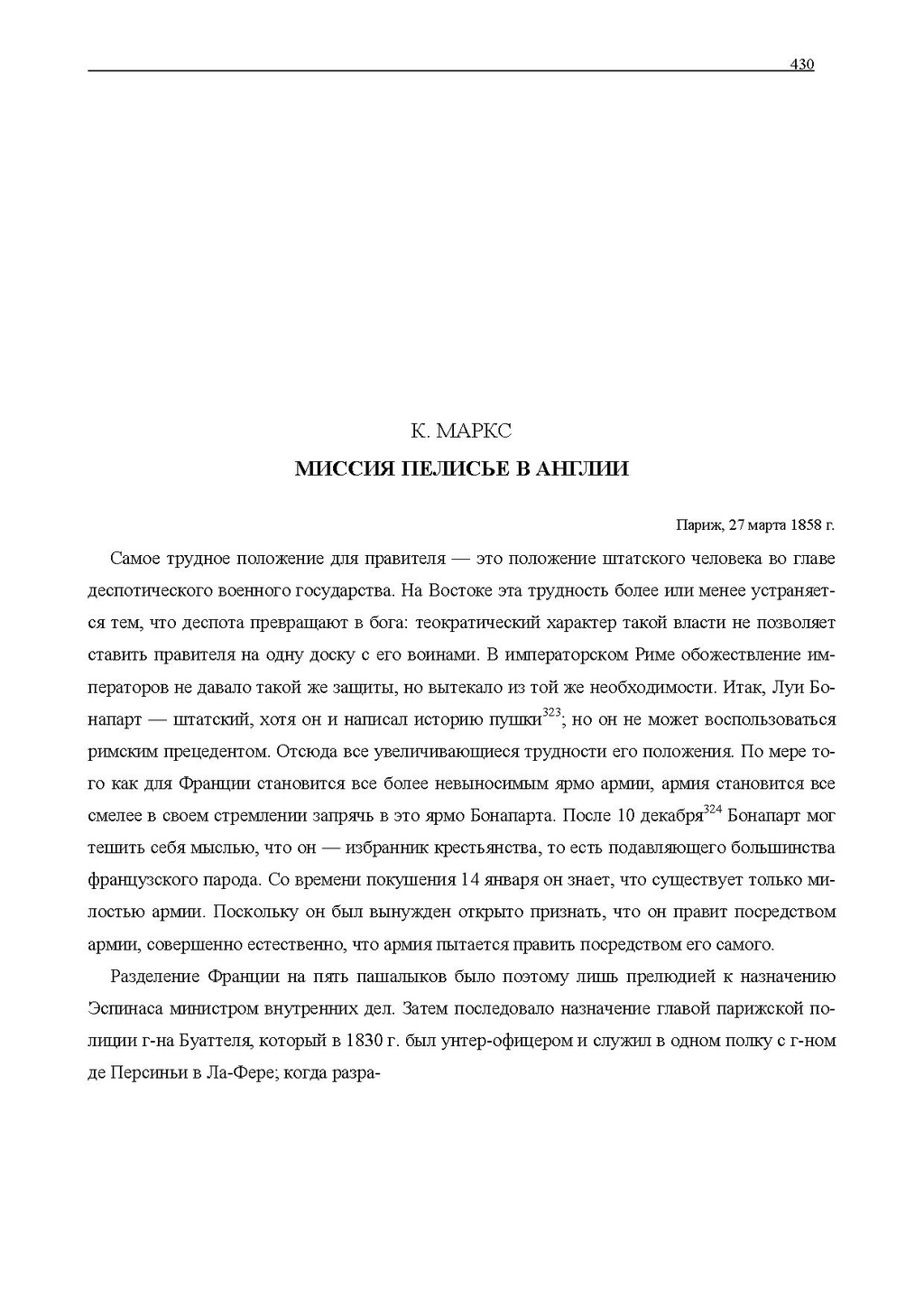 430

К. МАРКС

МИССИЯ ПЕЛИСЬЕ В АНГЛИИ

Париж, 27 марта 1858 г.

Самое трудное положение для правителя — это положение штатского человека во главе деспотического военного государства. На Востоке эта трудность более или менее устраняется тем, что деспота превращают в бога: теократический характер такой власти не позволяет ставить правителя на одну доску с его воинами. В императорском Риме обожествление императоров не давало такой же защиты, но вытекало из той же необходимости. Итак, Луи Бонапарт — штатский, хотя он и написал историю пушки$^{323}$; но он не может воспользоваться римским прецедентом. Отсюда все увеличивающиеся трудности его положения. По мере того как для Франции становится все более невыносимым ярмо армии, армия становится все смелее в своем стремлении запрячь в это ярмо Бонапарта. После 10 декабря$^{324}$ Бонапарт мог тешить себя мыслью, что он — избранник крестьянства, то есть подавляющего большинства французского парода. Со времени покушения 14 января он знает, что существует только милостью армии. Поскольку он был вынужден открыто признать, что он правит посредством армии, совершенно естественно, что армия пытается править посредством его самого.

Разделение Франции на пять пашалыков было поэтому лишь прелюдией к назначению Эспинаса министром внутренних дел. Затем последовало назначение главой парижской полиции г-на Буаттеля, который в 1830 г. был унтер-офицером и служил в одном полку с г-ном де Персиньи в Ла-Фере; когда разра-